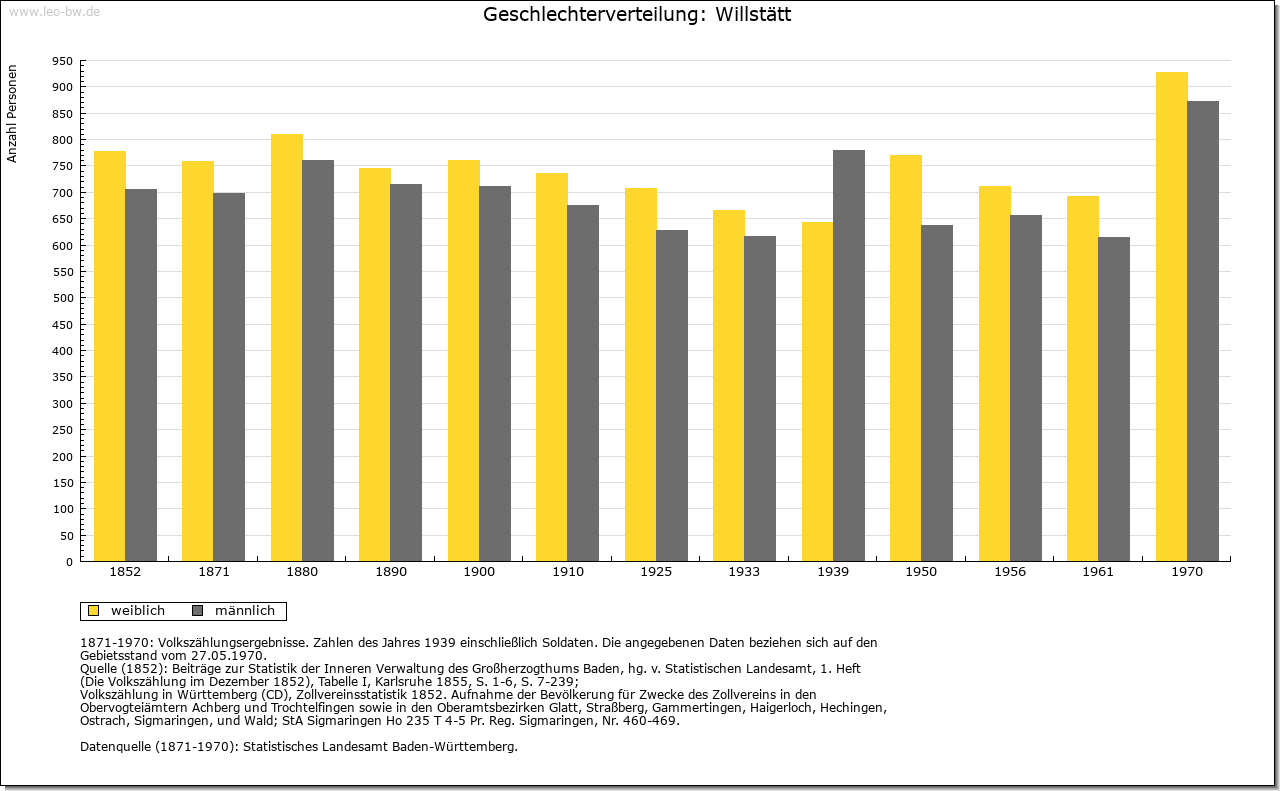 www.leo-bw.de

Geschlechterverteilung: Willstätt

Anzahl Personen

950
900
850
800
750
700
650
600
550
500
450
400
350
300
250
200
150
100
50
0

1852 1871 1880 1890 1900 1910 1925 1933 1939 1950 1956 1961 1970

weiblich männlich

1871-1970: Volkszählungsergebnisse. Zahlen des Jahres 1939 einschließlich Soldaten. Die angegebenen Daten beziehen sich auf den Gebietsstand vom 27.05.1970.
Quelle (1852): Beiträge zur Statistik der Inneren Verwaltung des Großherzogthums Baden, hg. v. Statistischen Landesamt, 1. Heft (Die Volkszählung im Dezember 1852), Tabelle I, Karlsruhe 1855, S. 1-6, S. 7-239;
Volkszählung in Württemberg (CD), Zollvereinsstatistik 1852. Aufnahme der Bevölkerung für Zwecke des Zollvereins in den Obervogteiämtern Achberg und Trochtelfingen sowie in den Oberamtsbezirken Glatt, Straßberg, Gammertingen, Haigerloch, Hechingen, Ostrach, Sigmaringen, und Wald; StA Sigmaringen Ho 235 T 4-5 Pr. Reg. Sigmaringen, Nr. 460-469.

Datenquelle (1871-1970): Statistisches Landesamt Baden-Württemberg.